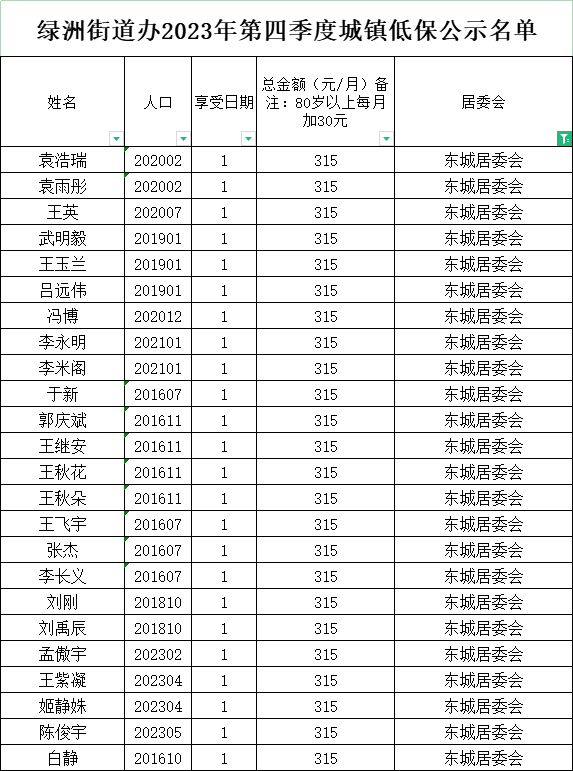 绿洲街道办2023年第四季度城镇低保公示名单

| 姓名 | 人口 | 享受日期 | 总金额（元/月）备注：80岁以上每月加30元 | 居委会 |
|---|---|---|---|---|
| 袁浩瑞 | 202002 | 1 | 315 | 东城居委会 |
| 袁雨彤 | 202002 | 1 | 315 | 东城居委会 |
| 王英 | 202007 | 1 | 315 | 东城居委会 |
| 武明毅 | 201901 | 1 | 315 | 东城居委会 |
| 王玉兰 | 201901 | 1 | 315 | 东城居委会 |
| 吕远伟 | 201901 | 1 | 315 | 东城居委会 |
| 冯博 | 202012 | 1 | 315 | 东城居委会 |
| 李永明 | 202101 | 1 | 315 | 东城居委会 |
| 李米阁 | 202101 | 1 | 315 | 东城居委会 |
| 于新 | 201607 | 1 | 315 | 东城居委会 |
| 郭庆斌 | 201611 | 1 | 315 | 东城居委会 |
| 王继安 | 201611 | 1 | 315 | 东城居委会 |
| 王秋花 | 201611 | 1 | 315 | 东城居委会 |
| 王秋朵 | 201611 | 1 | 315 | 东城居委会 |
| 王飞宇 | 201607 | 1 | 315 | 东城居委会 |
| 张杰 | 201607 | 1 | 315 | 东城居委会 |
| 李长义 | 201607 | 1 | 315 | 东城居委会 |
| 刘刚 | 201810 | 1 | 315 | 东城居委会 |
| 刘禹辰 | 201810 | 1 | 315 | 东城居委会 |
| 孟傲宇 | 202302 | 1 | 315 | 东城居委会 |
| 王紫凝 | 202304 | 1 | 315 | 东城居委会 |
| 姬静姝 | 202304 | 1 | 315 | 东城居委会 |
| 陈俊宇 | 202305 | 1 | 315 | 东城居委会 |
| 白静 | 201610 | 1 | 315 | 东城居委会 |